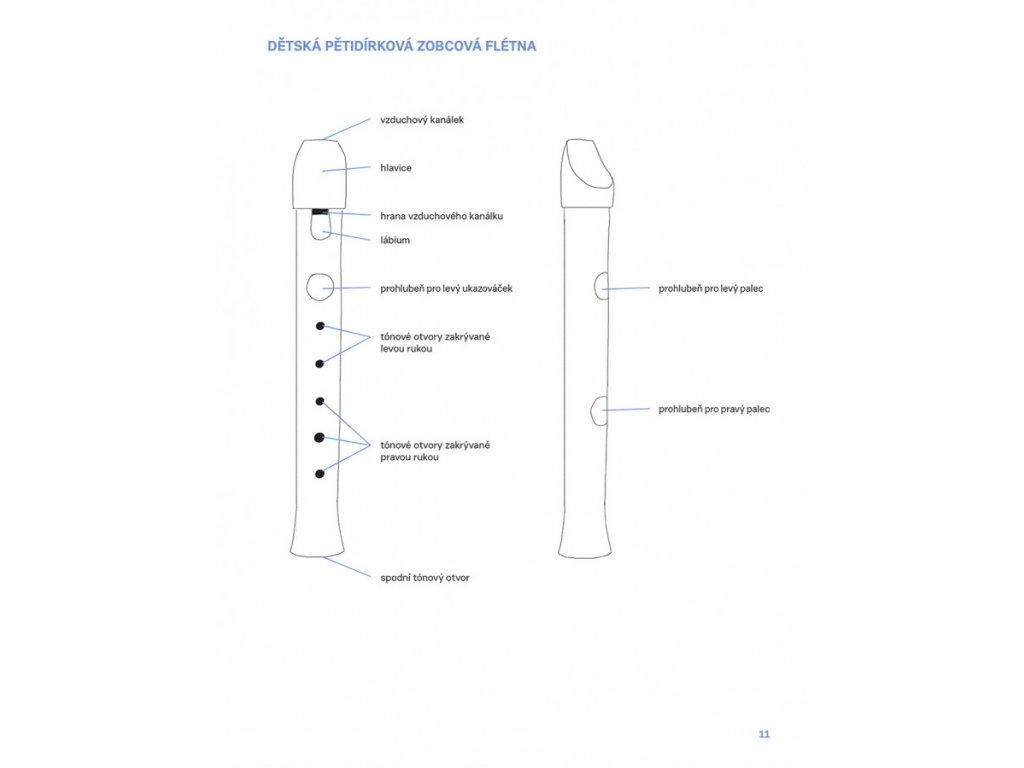 DĚTSKÁ PĚTIDÍRKOVÁ ZOBCOVÁ FLÉTNA

vzduchový kanálek

hlavice

hrana vzduchového kanálku

lábium

prohlubeň pro levý ukazováček

tónové otvory zakrývané levou rukou

tónové otvory zakrývané pravou rukou

spodní tónový otvor

prohlubeň pro levý palec

prohlubeň pro pravý palec

11